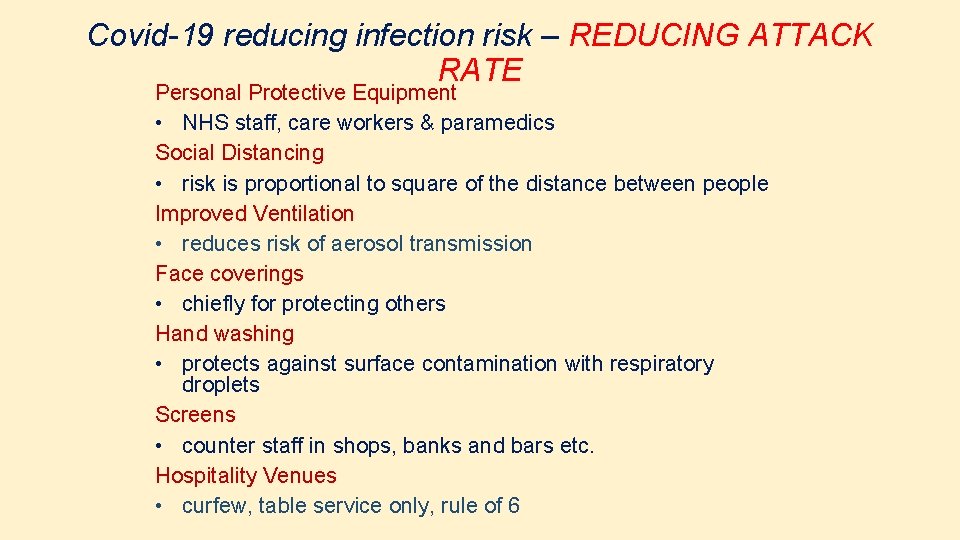 Covid-19 reducing infection risk – REDUCING ATTACK RATE

Personal Protective Equipment
• NHS staff, care workers & paramedics
Social Distancing
• risk is proportional to square of the distance between people
Improved Ventilation
• reduces risk of aerosol transmission
Face coverings
• chiefly for protecting others
Hand washing
• protects against surface contamination with respiratory droplets
Screens
• counter staff in shops, banks and bars etc.
Hospitality Venues
• curfew, table service only, rule of 6